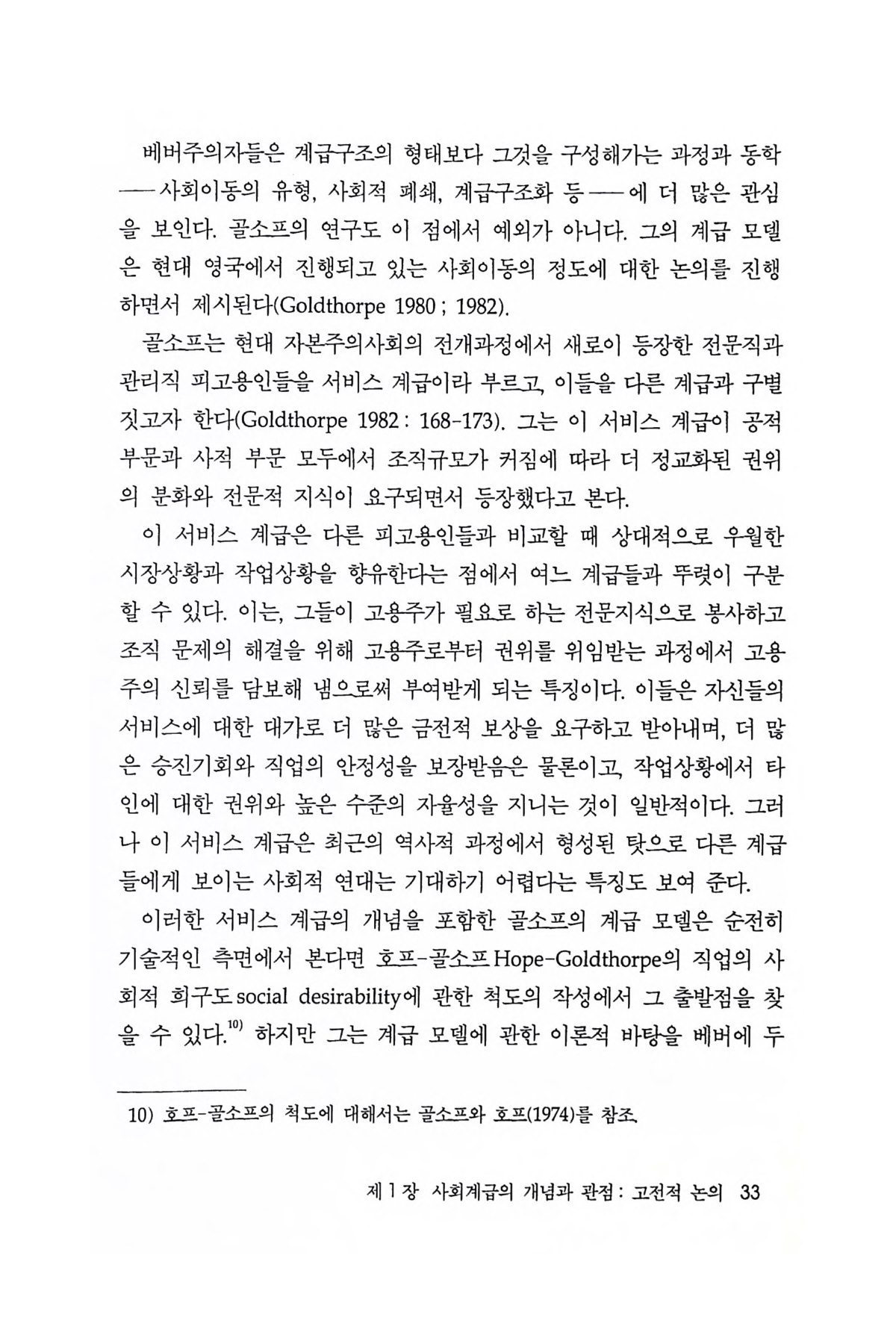 베버주의자들은 계급구조의 형태보다 그것을 구성해가는 과정과 동학 ── 사회이동의 유형, 사회적 폐쇄, 계급구조화 등 ── 에 더 많은 관심을 보인다. 골소프의 연구도 이 점에서 예외가 아니다. 그의 계급 모델은 현대 영국에서 진행되고 있는 사회이동의 정도에 대한 논의를 진행하면서 제시된다(Goldthorpe 1980 ; 1982).

골소프는 현대 자본주의사회의 전개과정에서 새로이 등장한 전문직과 관리직 피고용인들을 서비스 계급이라 부르고, 이들을 다른 계급과 구별짓고자 한다(Goldthorpe 1982 : 168-173). 그는 이 서비스 계급이 공적 부문과 사적 부문 모두에서 조직규모가 커짐에 따라 더 정교화된 권위의 분화와 전문적 지식이 요구되면서 등장했다고 본다.

이 서비스 계급은 다른 피고용인들과 비교할 때 상대적으로 우월한 시장상황과 작업상황을 향유한다는 점에서 여느 계급들과 뚜렷이 구분할 수 있다. 이는, 그들이 고용주가 필요로 하는 전문지식으로 봉사하고 조직 문제의 해결을 위해 고용주로부터 권위를 위임받는 과정에서 고용주의 신뢰를 담보해 냄으로써 부여받게 되는 특징이다. 이들은 자신들의 서비스에 대한 대가로 더 많은 금전적 보상을 요구하고 받아내며, 더 많은 승진기회와 직업의 안정성을 보장받음은 물론이고, 작업상황에서 타인에 대한 권위와 높은 수준의 자율성을 지니는 것이 일반적이다. 그러나 이 서비스 계급은 최근의 역사적 과정에서 형성된 탓으로 다른 계급들에게 보이는 사회적 연대는 기대하기 어렵다는 특징도 보여 준다.

이러한 서비스 계급의 개념을 포함한 골소프의 계급 모델은 순전히 기술적인 측면에서 본다면 호프-골소프 Hope-Goldthorpe의 직업의 사회적 희구도 social desirability에 관한 척도의 작성에서 그 출발점을 찾을 수 있다.$^{10)}$ 하지만 그는 계급 모델에 관한 이론적 바탕을 베버에 두

10) 호프-골소프의 척도에 대해서는 골소프와 호프(1974)를 참조.

제 1 장 사회계급의 개념과 관점 : 고전적 논의 33